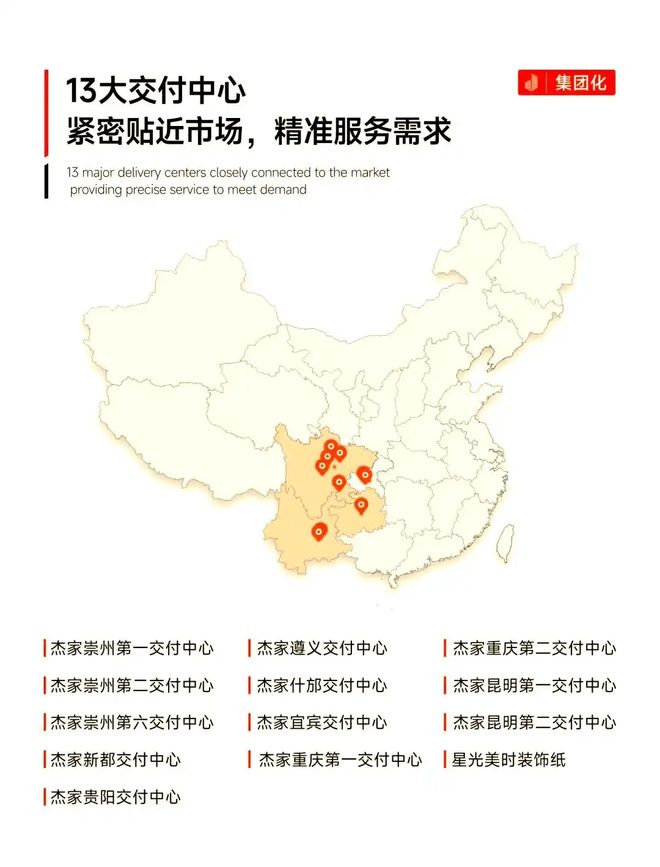 13大交付中心
紧密贴近市场，精准服务需求

集团化

13 major delivery centers closely connected to the market providing precise service to meet demand

杰家崇州第一交付中心
杰家崇州第二交付中心
杰家崇州第六交付中心
杰家新都交付中心
杰家贵阳交付中心

杰家遵义交付中心
杰家什邡交付中心
杰家宜宾交付中心
杰家重庆第一交付中心

杰家重庆第二交付中心
杰家昆明第一交付中心
杰家昆明第二交付中心
星光美时装饰纸